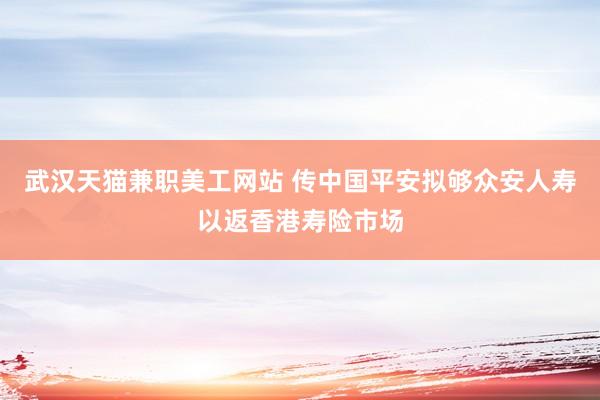 武汉天猫兼职美工网站 传中国平安拟够众安人寿以返香港寿险市场